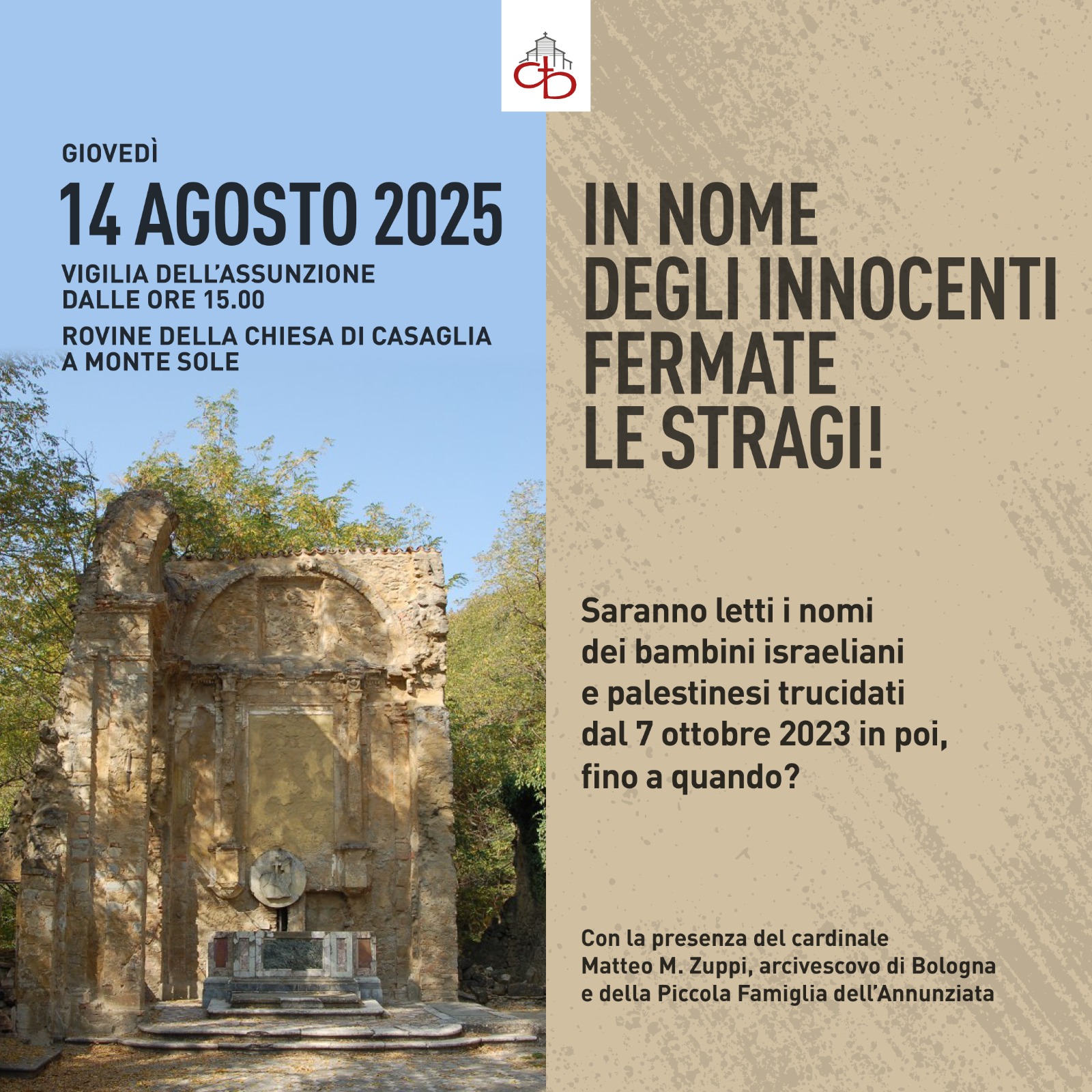 GIOVEDÌ

14 AGOSTO 2025

VIGILIA DELL'ASSUNZIONE
DALLE ORE 15.00

ROVINE DELLA CHIESA DI CASAGLIA
A MONTE SOLE

IN NOME
DEGLI INNOCENTI
FERMATE
LE STRAGI!

Saranno letti i nomi dei bambini israeliani e palestinesi trucidati dal 7 ottobre 2023 in poi, fino a quando?

Con la presenza del cardinale
Matteo M. Zuppi, arcivescovo di Bologna
e della Piccola Famiglia dell'Annunziata